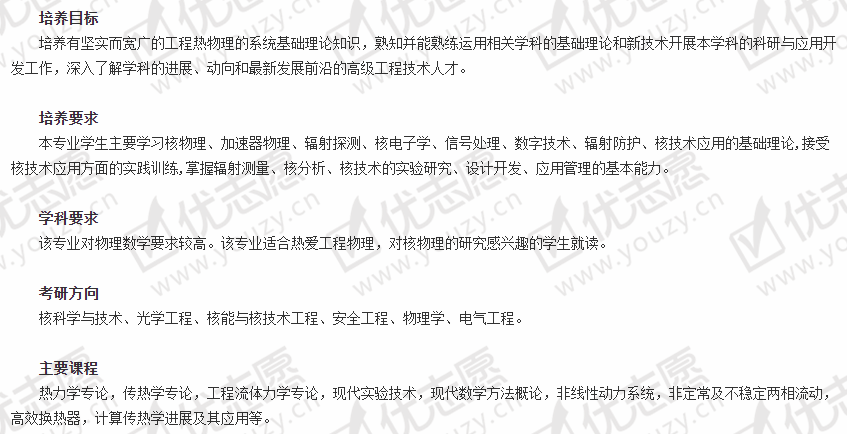 培养目标

培养有坚实而宽广的工程热物理的系统基础理论知识，熟知并能熟练运用相关学科的基础理论和新技术开展本学科的科研与应用开发工作，深入了解学科的进展、动向和最新发展前沿的高级工程技术人才。

培养要求

本专业学生主要学习核物理、加速器物理、辐射探测、核电子学、信号处理、数字技术、辐射防护、核技术应用的基础理论，接受核技术应用方面的实践训练，掌握辐射测量、核分析、核技术的实验研究、设计开发、应用管理的基本能力。

学科要求

该专业对物理数学要求较高。该专业适合热爱工程物理，对核物理的研究感兴趣的学生就读。

考研方向

核科学与技术、光学工程、核能与核技术工程、安全工程、物理学、电气工程。

主要课程

热力学专论，传热学专论，工程流体力学专论，现代实验技术，现代数学方法概论，非线性动力系统，非定常及不稳定两相流动，高效换热器，计算传热学进展及其应用等。

优志愿
www.youzy.cn